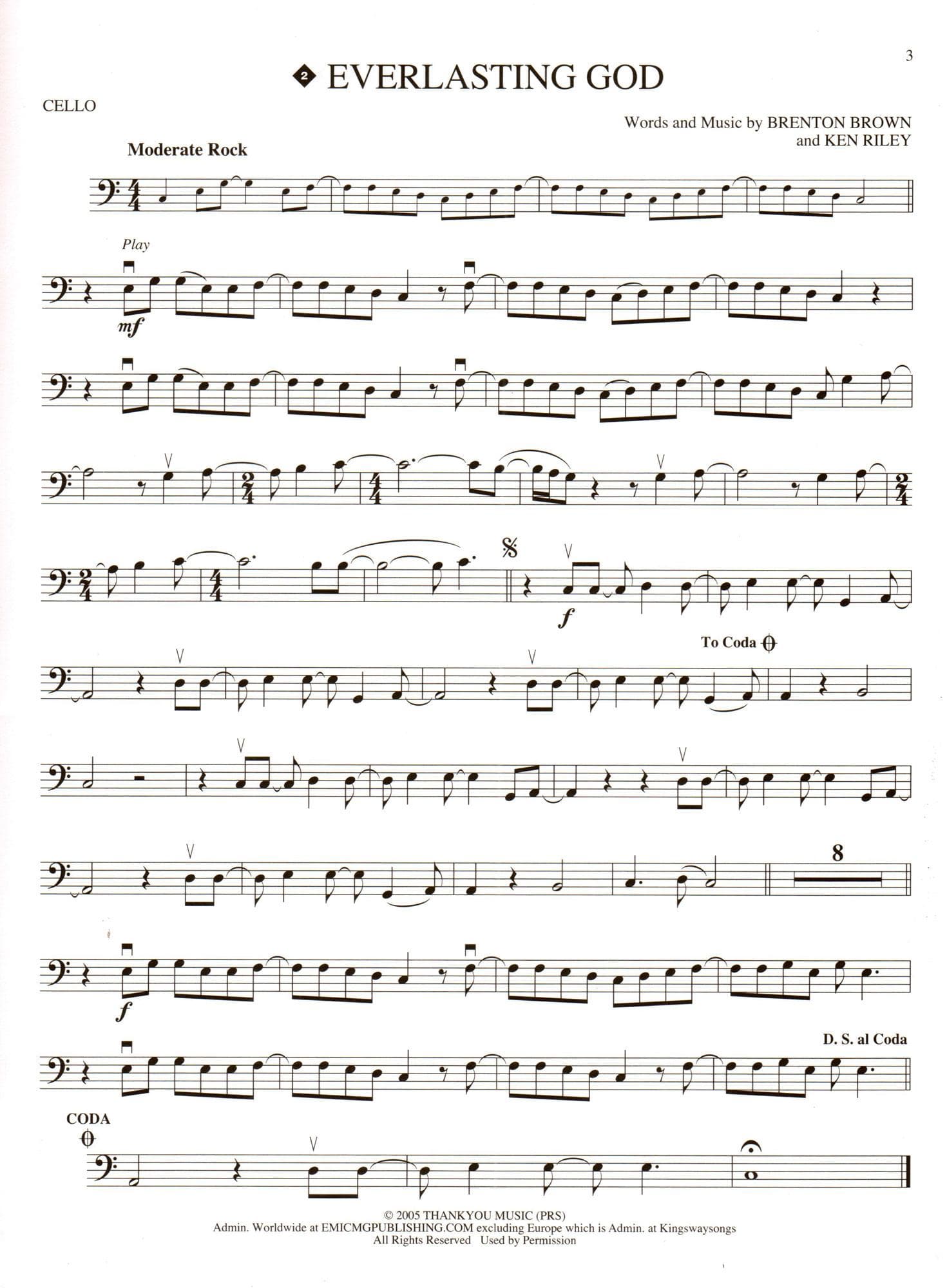 3

2 EVERLASTING GOD

CELLO

Words and Music by BRENTON BROWN
and KEN RILEY

Moderate Rock

Play

mf

f

To Coda

8

f

D. S. al Coda

CODA

© 2005 THANKYOU MUSIC (PRS)
Admin. Worldwide at EMICMGPUBLISHING.COM excluding Europe which is Admin. at Kingswaysongs
All Rights Reserved Used by Permission